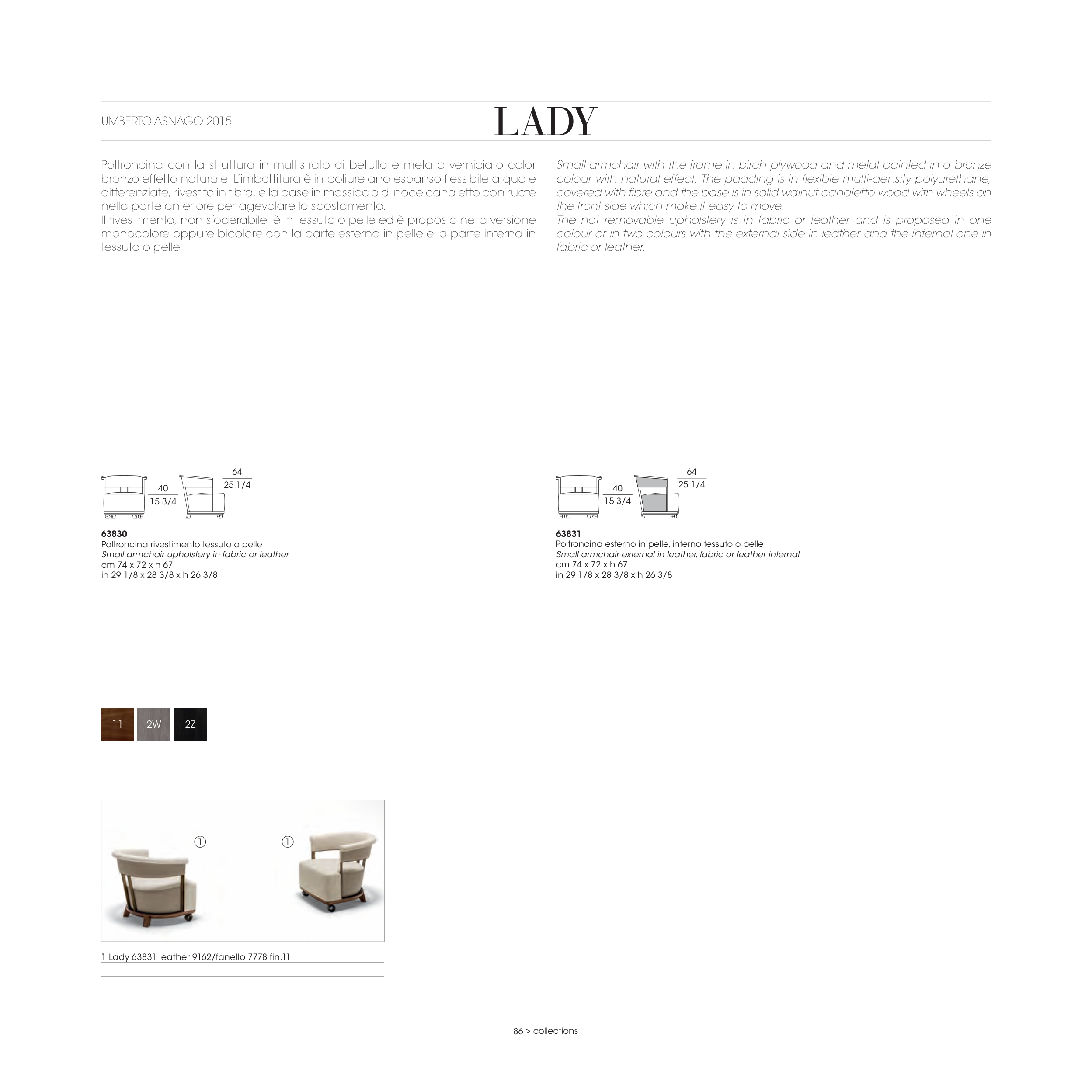 UMBERTO ASNAGO 2015

LADY

Poltroncina con la struttura in multistrato di betulla e metallo verniciato color bronzo effetto naturale. L'imbottitura è in poliuretano espanso flessibile a quote differenziate, rivestito in fibra, e la base in massiccio di noce canaletto con ruote nella parte anteriore per agevolare lo spostamento.
Il rivestimento, non sfoderabile, è in tessuto o pelle ed è proposto nella versione monocolore oppure bicolore con la parte esterna in pelle e la parte interna in tessuto o pelle.

Small armchair with the frame in birch plywood and metal painted in a bronze colour with natural effect. The padding is in flexible multi-density polyurethane, covered with fibre and the base is in solid walnut canaletto wood with wheels on the front side which make it easy to move.
The not removable upholstery is in fabric or leather and is proposed in one colour or in two colours with the external side in leather and the internal one in fabric or leather.

40
15 3/4
64
25 1/4

63830
Poltroncina rivestimento tessuto o pelle
Small armchair upholstery in fabric or leather
cm 74 x 72 x h 67
in 29 1/8 x 28 3/8 x h 26 3/8

40
15 3/4
64
25 1/4

63831
Poltroncina esterno in pelle, interno tessuto o pelle
Small armchair external in leather, fabric or leather internal
cm 74 x 72 x h 67
in 29 1/8 x 28 3/8 x h 26 3/8

11 2W 2Z

1 1

1 Lady 63831 leather 9162/fanello 7778 fin.11

86 > collections